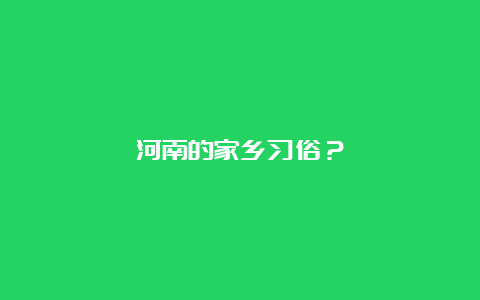 河南的家乡习俗？